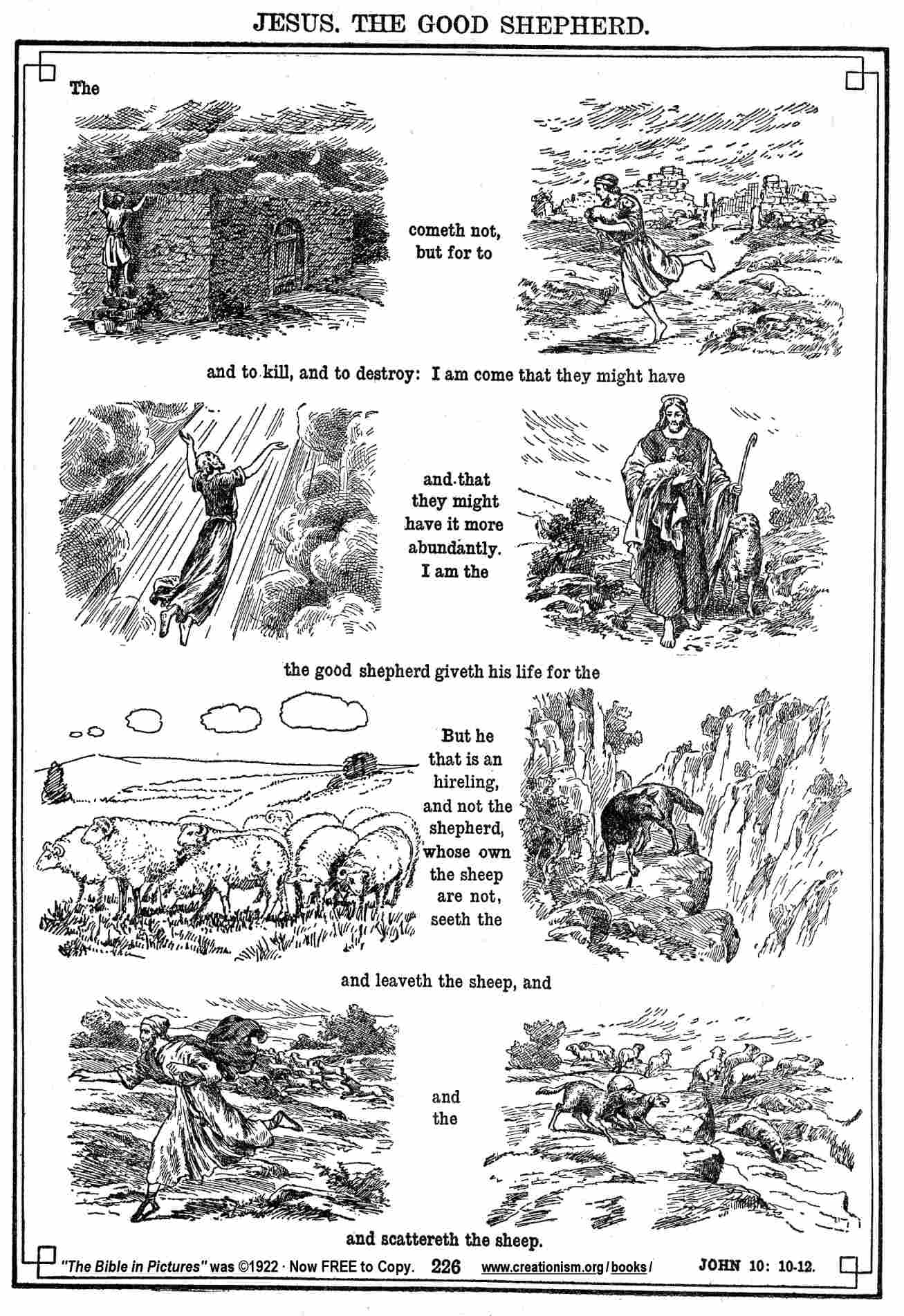 JESUS. THE GOOD SHEPHERD.

The

cometh not, but for to

and to kill, and to destroy: I am come that they might have

and that they might have it more abundantly. I am the

the good shepherd giveth his life for the

But he that is an hireling, and not the shepherd, whose own the sheep are not, seeth the

and leaveth the sheep, and

and the

and scattereth the sheep.

"The Bible in Pictures" was ©1922 · Now FREE to Copy. 226 www.creationism.org/books/ JOHN 10: 10-12.